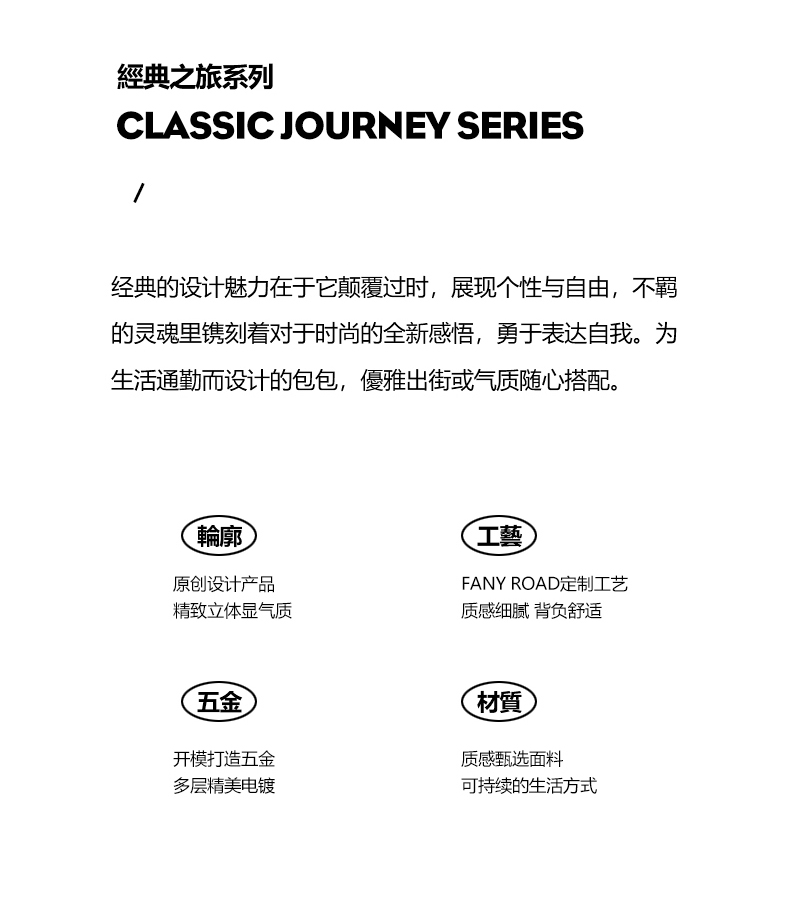 經典之旅系列
CLASSIC JOURNEY SERIES

/

经典的设计魅力在于它颠覆过时，展现个性与自由，不羁的灵魂里镌刻着对于时尚的全新感悟，勇于表达自我。为生活通勤而设计的包包，優雅出街或气质随心搭配。

輪廓
原创设计产品
精致立体显气质

工藝
FANY ROAD定制工艺
质感细腻 背负舒适

五金
开模打造五金
多层精美电镀

材質
质感甄选面料
可持续的生活方式